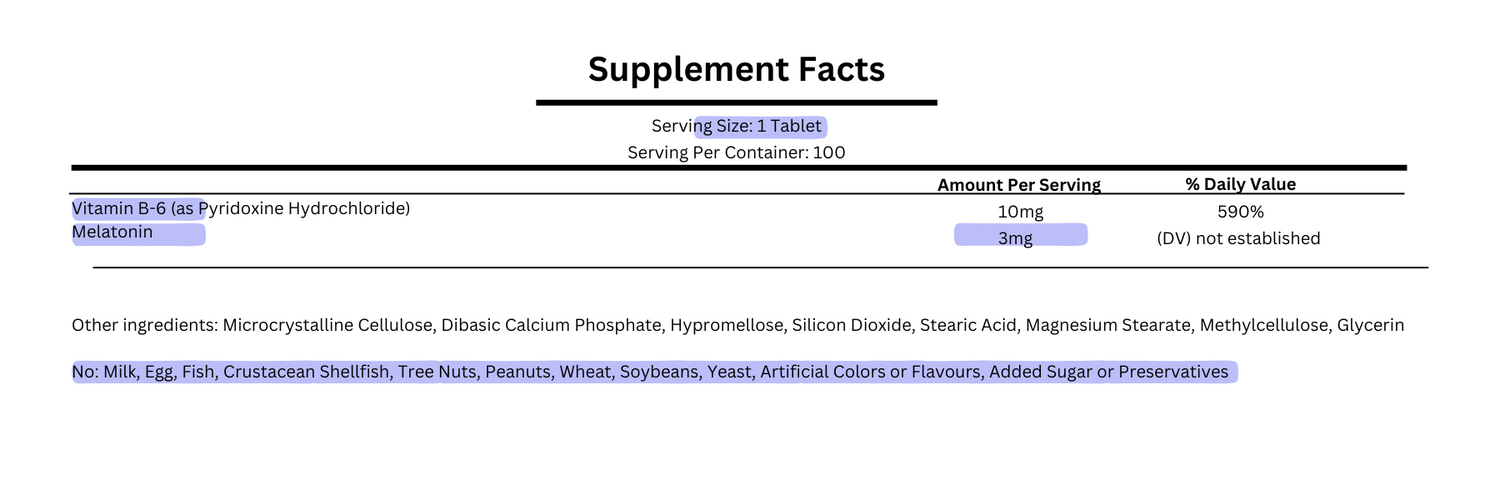 Supplement Facts

Serving Size: 1 Tablet
Serving Per Container: 100

| | Amount Per Serving | % Daily Value |
|---|---|---|
| Vitamin B-6 (as Pyridoxine Hydrochloride) | 10mg | 590% |
| Melatonin | 3mg | (DV) not established |

Other ingredients: Microcrystalline Cellulose, Dibasic Calcium Phosphate, Hypromellose, Silicon Dioxide, Stearic Acid, Magnesium Stearate, Methylcellulose, Glycerin

No: Milk, Egg, Fish, Crustacean Shellfish, Tree Nuts, Peanuts, Wheat, Soybeans, Yeast, Artificial Colors or Flavours, Added Sugar or Preservatives